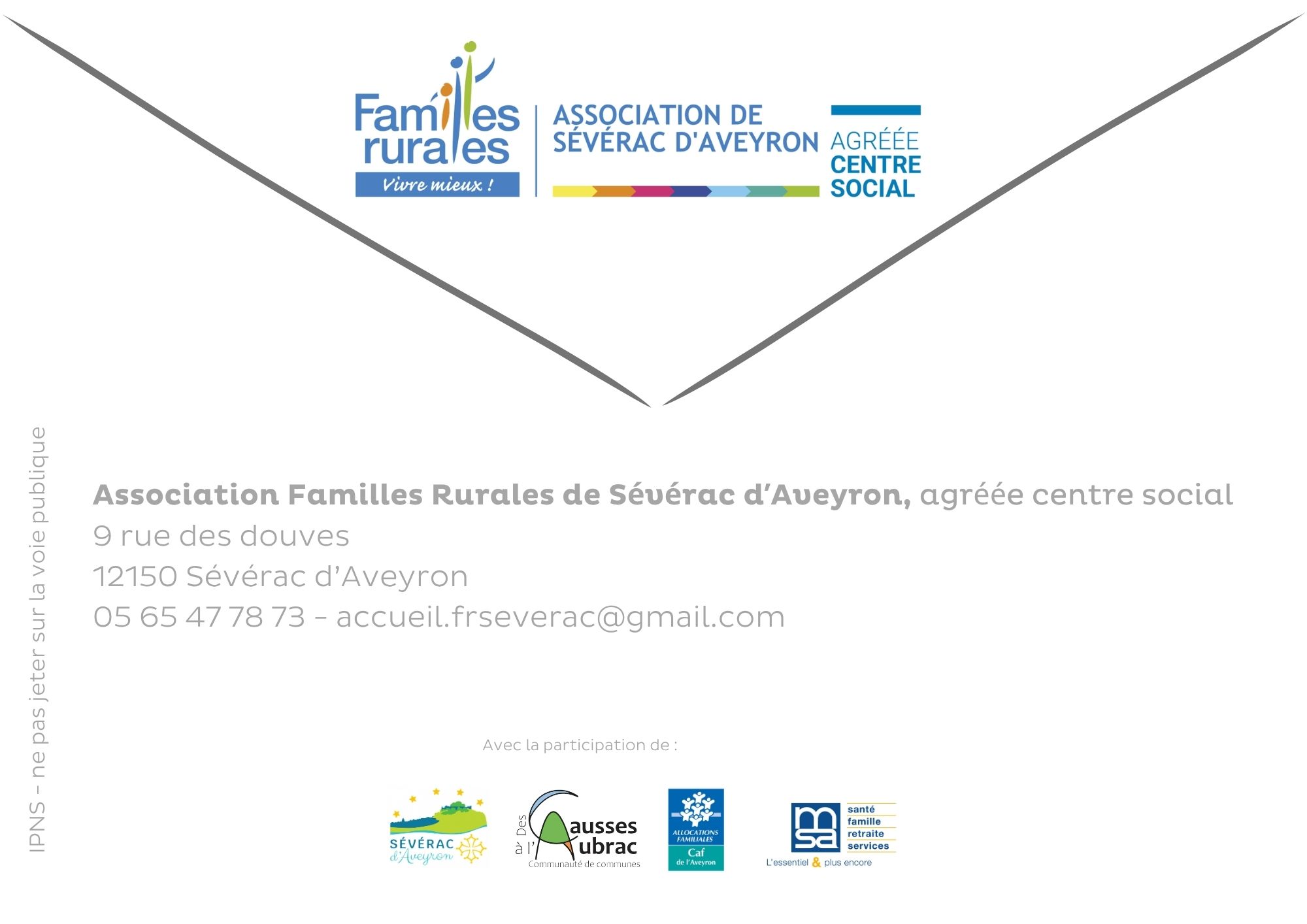 Familles rurales
Vivre mieux !

ASSOCIATION DE SÉVÉRAC D'AVEYRON

AGRÉÉE CENTRE SOCIAL

Association Familles Rurales de Sévérac d'Aveyron, agréée centre social
9 rue des douves
12150 Sévérac d'Aveyron
05 65 47 78 73 - accueil.frseverac@gmail.com

Avec la participation de :

SÉVÉRAC d'Aveyron

Des Causses à l'Aubrac
Communauté de communes

ALLOCATIONS FAMILIALES
Caf de l'Aveyron

msa
santé
famille
retraite
services
L'essentiel & plus encore

IPNS - ne pas jeter sur la voie publique